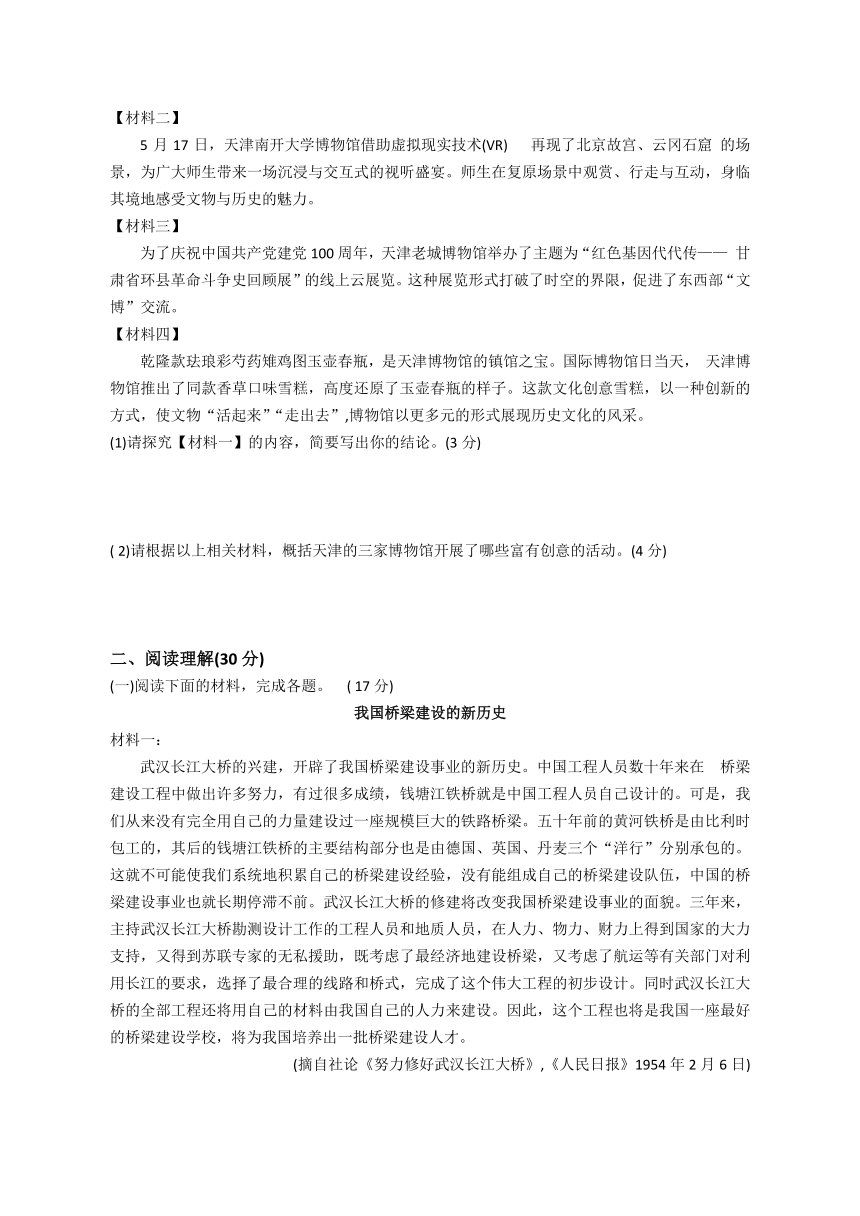 【材料二】

5 月 17 日，天津南开大学博物馆借助虚拟现实技术(VR) 再现了北京故宫、云冈石窟 的场景，为广大师生带来一场沉浸与交互式的视听盛宴。师生在复原场景中观赏、行走与互动，身临其境地感受文物与历史的魅力。

【材料三】

为了庆祝中国共产党建党 100 周年，天津老城博物馆举办了主题为“红色基因代代传—— 甘肃省环县革命斗争史回顾展”的线上云展览。这种展览形式打破了时空的界限，促进了东西部“文博”交流。

【材料四】

乾隆款珐琅彩芍药雉鸡图玉壶春瓶，是天津博物馆的镇馆之宝。国际博物馆日当天， 天津博物馆推出了同款香草口味雪糕，高度还原了玉壶春瓶的样子。这款文化创意雪糕，以一种创新的方式，使文物“活起来”“走出去”,博物馆以更多元的形式展现历史文化的风采。

(1)请探究【材料一】的内容，简要写出你的结论。(3 分)

( 2)请根据以上相关材料，概括天津的三家博物馆开展了哪些富有创意的活动。(4 分)

二、阅读理解(30 分)

(一)阅读下面的材料，完成各题。 ( 17 分)

我国桥梁建设的新历史

材料一：

武汉长江大桥的兴建，开辟了我国桥梁建设事业的新历史。中国工程人员数十年来在 桥梁建设工程中做出许多努力，有过很多成绩，钱塘江铁桥就是中国工程人员自己设计的。可是，我们从来没有完全用自己的力量建设过一座规模巨大的铁路桥梁。五十年前的黄河铁桥是由比利时包工的，其后的钱塘江铁桥的主要结构部分也是由德国、英国、丹麦三个“洋行”分别承包的。这就不可能使我们系统地积累自己的桥梁建设经验，没有能组成自己的桥梁建设队伍，中国的桥梁建设事业也就长期停滞不前。武汉长江大桥的修建将改变我国桥梁建设事业的面貌。三年来，主持武汉长江大桥勘测设计工作的工程人员和地质人员，在人力、物力、财力上得到国家的大力支持，又得到苏联专家的无私援助，既考虑了最经济地建设桥梁，又考虑了航运等有关部门对利用长江的要求，选择了最合理的线路和桥式，完成了这个伟大工程的初步设计。同时武汉长江大桥的全部工程还将用自己的材料由我国自己的人力来建设。因此，这个工程也将是我国一座最好的桥梁建设学校，将为我国培养出一批桥梁建设人才。

(摘自社论《努力修好武汉长江大桥》,《人民日报》1954 年 2 月 6 日)